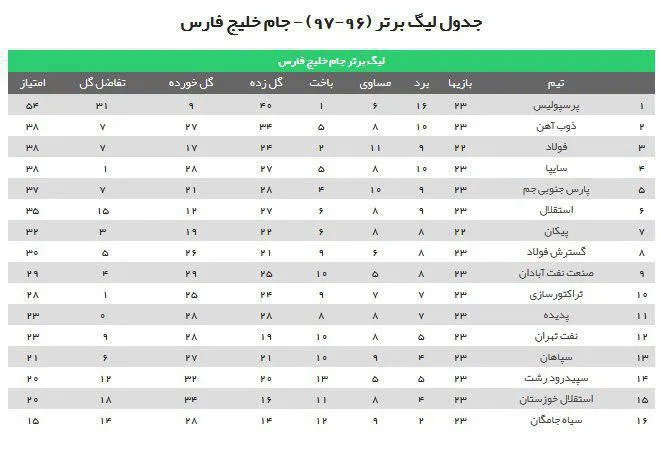 جدول لیگ برتر (۹۶-۹۷) - جام خلیج فارس

لیگ برتر جام خلیج فارس

| | تیم | بازیها | برد | مساوی | باخت | گل زده | گل خورده | تفاضل گل | امتیاز |
|---|---|---|---|---|---|---|---|---|---|
| ۱ | پرسپولیس | ۲۳ | ۱۶ | ۶ | ۱ | ۴۰ | ۹ | ۳۱ | ۵۴ |
| ۲ | ذوب آهن | ۲۳ | ۱۰ | ۸ | ۵ | ۳۴ | ۲۷ | ۷ | ۳۸ |
| ۳ | فولاد | ۲۲ | ۹ | ۱۱ | ۲ | ۲۴ | ۱۷ | ۷ | ۳۸ |
| ۴ | سایپا | ۲۳ | ۱۰ | ۸ | ۵ | ۲۷ | ۲۸ | ۱ | ۳۸ |
| ۵ | پارس جنوبی جم | ۲۳ | ۹ | ۱۰ | ۴ | ۲۸ | ۲۱ | ۷ | ۳۷ |
| ۶ | استقلال | ۲۳ | ۹ | ۸ | ۶ | ۲۷ | ۱۲ | ۱۵ | ۳۵ |
| ۷ | پیکان | ۲۲ | ۸ | ۸ | ۶ | ۲۲ | ۱۹ | ۳ | ۳۲ |
| ۸ | گسترش فولاد | ۲۳ | ۸ | ۶ | ۹ | ۲۱ | ۲۶ | ۵ | ۳۰ |
| ۹ | صنعت نفت آبادان | ۲۳ | ۸ | ۵ | ۱۰ | ۲۵ | ۲۹ | ۴ | ۲۹ |
| ۱۰ | تراکتورسازی | ۲۳ | ۷ | ۷ | ۹ | ۲۴ | ۲۵ | ۱ | ۲۸ |
| ۱۱ | پدیده | ۲۳ | ۷ | ۸ | ۸ | ۲۸ | ۲۸ | ۰ | ۲۳ |
| ۱۲ | نفت تهران | ۲۳ | ۵ | ۸ | ۱۰ | ۱۹ | ۲۸ | ۹ | ۲۳ |
| ۱۳ | سپاهان | ۲۳ | ۴ | ۹ | ۱۰ | ۲۱ | ۲۷ | ۶ | ۲۱ |
| ۱۴ | سپیدرود رشت | ۲۳ | ۵ | ۵ | ۱۳ | ۲۰ | ۳۲ | ۱۲ | ۲۰ |
| ۱۵ | استقلال خوزستان | ۲۳ | ۴ | ۸ | ۱۱ | ۱۶ | ۳۴ | ۱۸ | ۲۰ |
| ۱۶ | سیاه جامگان | ۲۳ | ۲ | ۹ | ۱۲ | ۱۴ | ۲۸ | ۱۴ | ۱۵ |